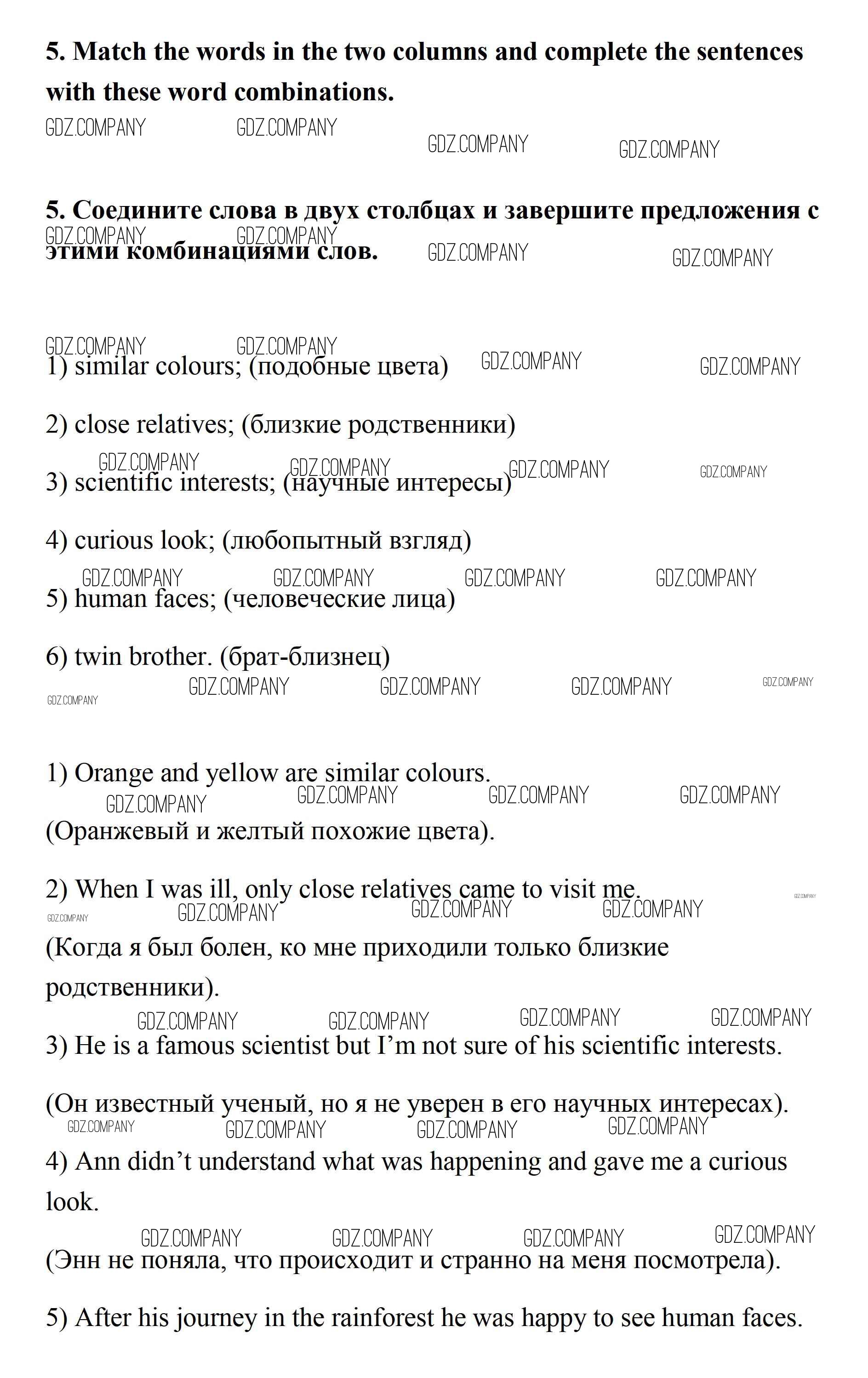 **5. Match the words in the two columns and complete the sentences with these word combinations.**

GDZ.COMPANY GDZ.COMPANY GDZ.COMPANY GDZ.COMPANY

**5. Соедините слова в двух столбцах и завершите предложения с этими комбинациями слов.**

GDZ.COMPANY GDZ.COMPANY GDZ.COMPANY GDZ.COMPANY

GDZ.COMPANY GDZ.COMPANY GDZ.COMPANY GDZ.COMPANY

1) similar colours; (подобные цвета)

2) close relatives; (близкие родственники)

GDZ.COMPANY GDZ.COMPANY GDZ.COMPANY GDZ.COMPANY

3) scientific interests; (научные интересы)

4) curious look; (любопытный взгляд)

GDZ.COMPANY GDZ.COMPANY GDZ.COMPANY GDZ.COMPANY

5) human faces; (человеческие лица)

6) twin brother. (брат-близнец)

GDZ.COMPANY GDZ.COMPANY GDZ.COMPANY GDZ.COMPANY GDZ.COMPANY

1) Orange and yellow are similar colours.

GDZ.COMPANY GDZ.COMPANY GDZ.COMPANY GDZ.COMPANY

(Оранжевый и желтый похожие цвета).

2) When I was ill, only close relatives came to visit me.

GDZ.COMPANY GDZ.COMPANY GDZ.COMPANY GDZ.COMPANY GDZ.COMPANY

(Когда я был болен, ко мне приходили только близкие родственники).

GDZ.COMPANY GDZ.COMPANY GDZ.COMPANY GDZ.COMPANY

3) He is a famous scientist but I’m not sure of his scientific interests.

(Он известный ученый, но я не уверен в его научных интересах).

GDZ.COMPANY GDZ.COMPANY GDZ.COMPANY GDZ.COMPANY

4) Ann didn’t understand what was happening and gave me a curious look.

GDZ.COMPANY GDZ.COMPANY GDZ.COMPANY GDZ.COMPANY

(Энн не поняла, что происходит и странно на меня посмотрела).

5) After his journey in the rainforest he was happy to see human faces.